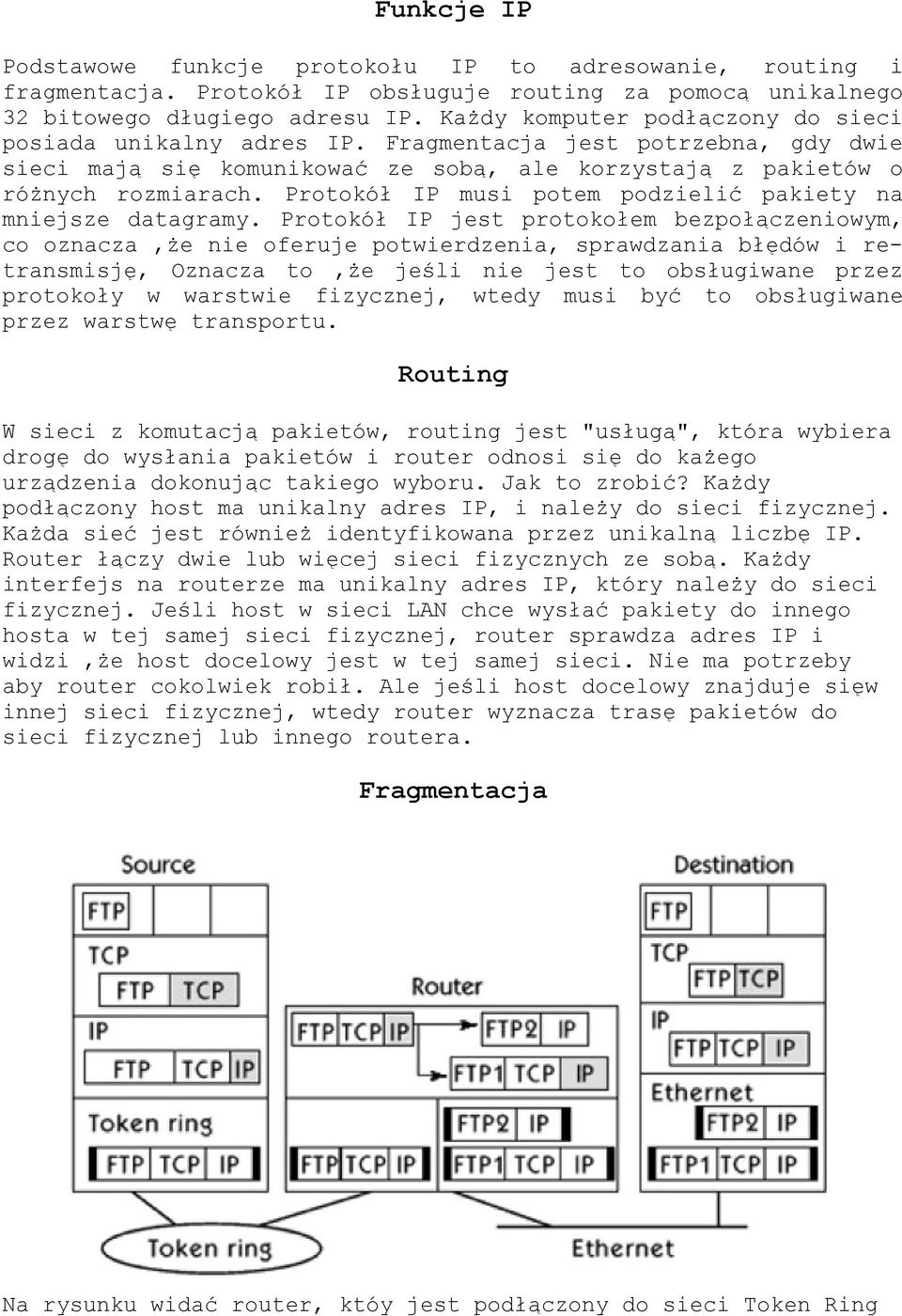 Funkcje IP

Podstawowe funkcje protokołu IP to adresowanie, routing i fragmentacja. Protokół IP obsługuje routing za pomocą unikalnego 32 bitowego długiego adresu IP. Każdy komputer podłączony do sieci posiada unikalny adres IP. Fragmentacja jest potrzebna, gdy dwie sieci mają się komunikować ze sobą, ale korzystają z pakietów o różnych rozmiarach. Protokół IP musi potem podzielić pakiety na mniejsze datagramy. Protokół IP jest protokołem bezpołączeniowym, co oznacza ,że nie oferuje potwierdzenia, sprawdzania błędów i retransmisję, Oznacza to ,że jeśli nie jest to obsługiwane przez protokoły w warstwie fizycznej, wtedy musi być to obsługiwane przez warstwę transportu.

Routing

W sieci z komutacją pakietów, routing jest "usługą", która wybiera drogę do wysłania pakietów i router odnosi się do każego urządzenia dokonując takiego wyboru. Jak to zrobić? Każdy podłączony host ma unikalny adres IP, i należy do sieci fizycznej. Każda sieć jest również identyfikowana przez unikalną liczbę IP. Router łączy dwie lub więcej sieci fizycznych ze sobą. Każdy interfejs na routerze ma unikalny adres IP, który należy do sieci fizycznej. Jeśli host w sieci LAN chce wysłać pakiety do innego hosta w tej samej sieci fizycznej, router sprawdza adres IP i widzi ,że host docelowy jest w tej samej sieci. Nie ma potrzeby aby router cokolwiek robił. Ale jeśli host docelowy znajduje sięw innej sieci fizycznej, wtedy router wyznacza trasę pakietów do sieci fizycznej lub innego routera.

Fragmentacja

Source
FTP
TCP
FTP TCP
IP
FTP TCP IP
Token ring
FTP TCP IP

Router
FTP TCP IP
FTP2 IP
FTP1 TCP IP
FTP2 IP
FTP TCP IP
FTP1 TCP IP

Destination
FTP
TCP
FTP TCP
IP
FTP TCP IP
Ethernet
FTP2 IP
FTP1 TCP IP

Token ring
Ethernet

Na rysunku widać router, któy jest podłączony do sieci Token Ring